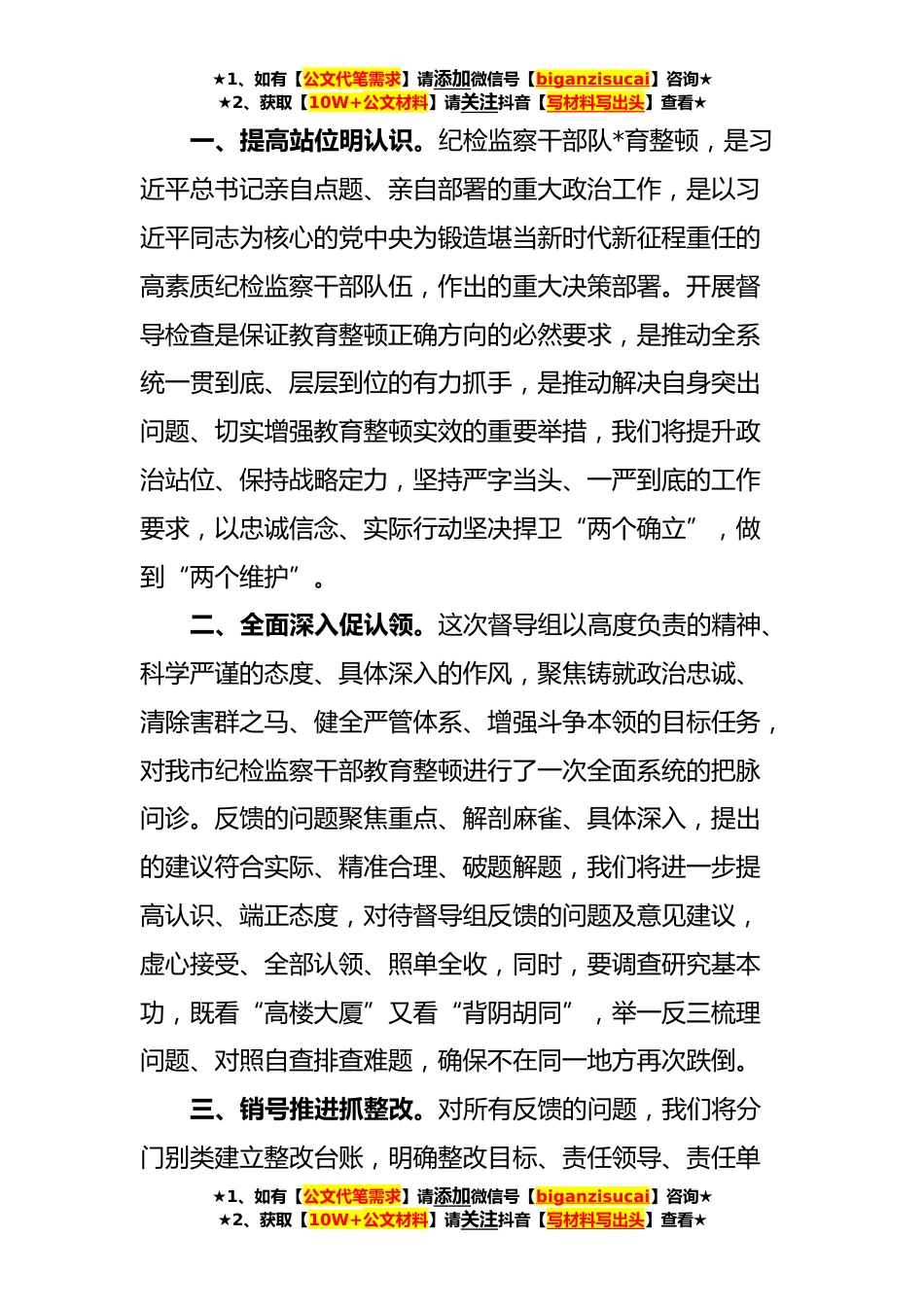 ★1、如有【公文代笔需求】请添加微信号【biganzisucai】咨询★
★2、获取【10W+公文材料】请关注抖音【写材料写出头】查看★

一、提高站位明认识。纪检监察干部队*育整顿，是习近平总书记亲自点题、亲自部署的重大政治工作，是以习近平同志为核心的党中央为锻造堪当新时代新征程重任的高素质纪检监察干部队伍，作出的重大决策部署。开展督导检查是保证教育整顿正确方向的必然要求，是推动全系统一贯到底、层层到位的有力抓手，是推动解决自身突出问题、切实增强教育整顿实效的重要举措，我们将提升政治站位、保持战略定力，坚持严字当头、一严到底的工作要求，以忠诚信念、实际行动坚决捍卫“两个确立”，做到“两个维护”。

二、全面深入促认领。这次督导组以高度负责的精神、科学严谨的态度、具体深入的作风，聚焦铸就政治忠诚、清除害群之马、健全严管体系、增强斗争本领的目标任务，对我市纪检监察干部教育整顿进行了一次全面系统的把脉问诊。反馈的问题聚焦重点、解剖麻雀、具体深入，提出的建议符合实际、精准合理、破题解题，我们将进一步提高认识、端正态度，对待督导组反馈的问题及意见建议，虚心接受、全部认领、照单全收，同时，要调查研究基本功，既看“高楼大厦”又看“背阴胡同”，举一反三梳理问题、对照自查排查难题，确保不在同一地方再次跌倒。

三、销号推进抓整改。对所有反馈的问题，我们将分门别类建立整改台账，明确整改目标、责任领导、责任单

★1、如有【公文代笔需求】请添加微信号【biganzisucai】咨询★
★2、获取【10W+公文材料】请关注抖音【写材料写出头】查看★